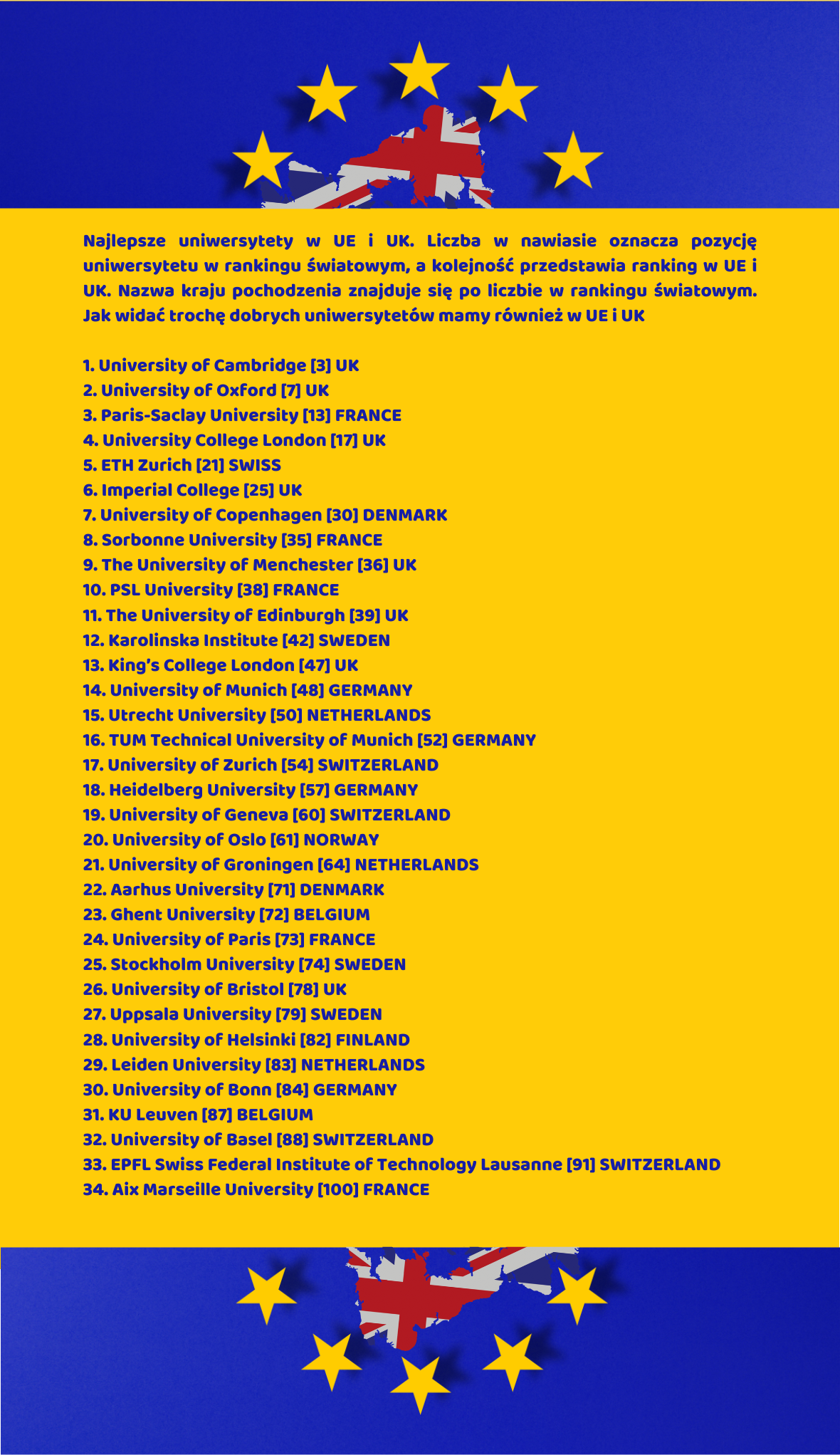 Najlepsze uniwersytety w UE i UK. Liczba w nawiasie oznacza pozycję uniwersytetu w rankingu światowym, a kolejność przedstawia ranking w UE i UK. Nazwa kraju pochodzenia znajduje się po liczbie w rankingu światowym. Jak widać trochę dobrych uniwersytetów mamy również w UE i UK

1. University of Cambridge [3] UK
2. University of Oxford [7] UK
3. Paris-Saclay University [13] FRANCE
4. University College London [17] UK
5. ETH Zurich [21] SWISS
6. Imperial College [25] UK
7. University of Copenhagen [30] DENMARK
8. Sorbonne University [35] FRANCE
9. The University of Menchester [36] UK
10. PSL University [38] FRANCE
11. The University of Edinburgh [39] UK
12. Karolinska Institute [42] SWEDEN
13. King's College London [47] UK
14. University of Munich [48] GERMANY
15. Utrecht University [50] NETHERLANDS
16. TUM Technical University of Munich [52] GERMANY
17. University of Zurich [54] SWITZERLAND
18. Heidelberg University [57] GERMANY
19. University of Geneva [60] SWITZERLAND
20. University of Oslo [61] NORWAY
21. University of Groningen [64] NETHERLANDS
22. Aarhus University [71] DENMARK
23. Ghent University [72] BELGIUM
24. University of Paris [73] FRANCE
25. Stockholm University [74] SWEDEN
26. University of Bristol [78] UK
27. Uppsala University [79] SWEDEN
28. University of Helsinki [82] FINLAND
29. Leiden University [83] NETHERLANDS
30. University of Bonn [84] GERMANY
31. KU Leuven [87] BELGIUM
32. University of Basel [88] SWITZERLAND
33. EPFL Swiss Federal Institute of Technology Lausanne [91] SWITZERLAND
34. Aix Marseille University [100] FRANCE